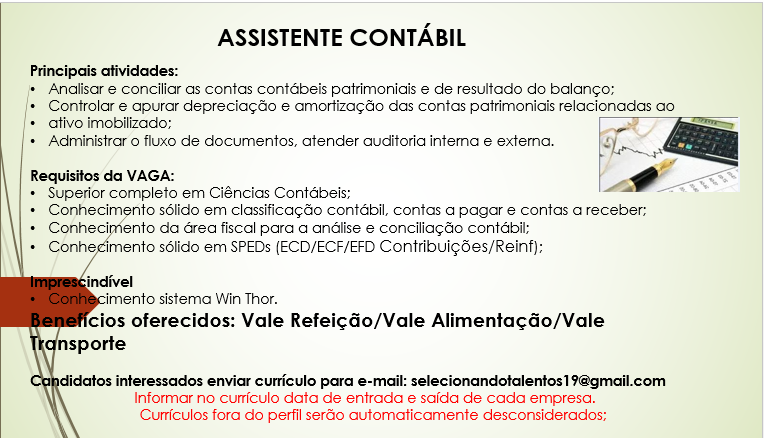 ASSISTENTE CONTÁBIL

Principais atividades:
• Analisar e conciliar as contas contábeis patrimoniais e de resultado do balanço;
• Controlar e apurar depreciação e amortização das contas patrimoniais relacionadas ao
• ativo imobilizado;
• Administrar o fluxo de documentos, atender auditoria interna e externa.

Requisitos da VAGA:
• Superior completo em Ciências Contábeis;
• Conhecimento sólido em classificação contábil, contas a pagar e contas a receber;
• Conhecimento da área fiscal para a análise e conciliação contábil;
• Conhecimento sólido em SPEDs (ECD/ECF/EFD Contribuições/Reinf);

Imprescindível
• Conhecimento sistema Win Thor.

Benefícios oferecidos: Vale Refeição/Vale Alimentação/Vale Transporte

Candidatos interessados enviar currículo para e-mail: selecionandotalentos19@gmail.com
Informar no currículo data de entrada e saída de cada empresa.
Currículos fora do perfil serão automaticamente desconsiderados;